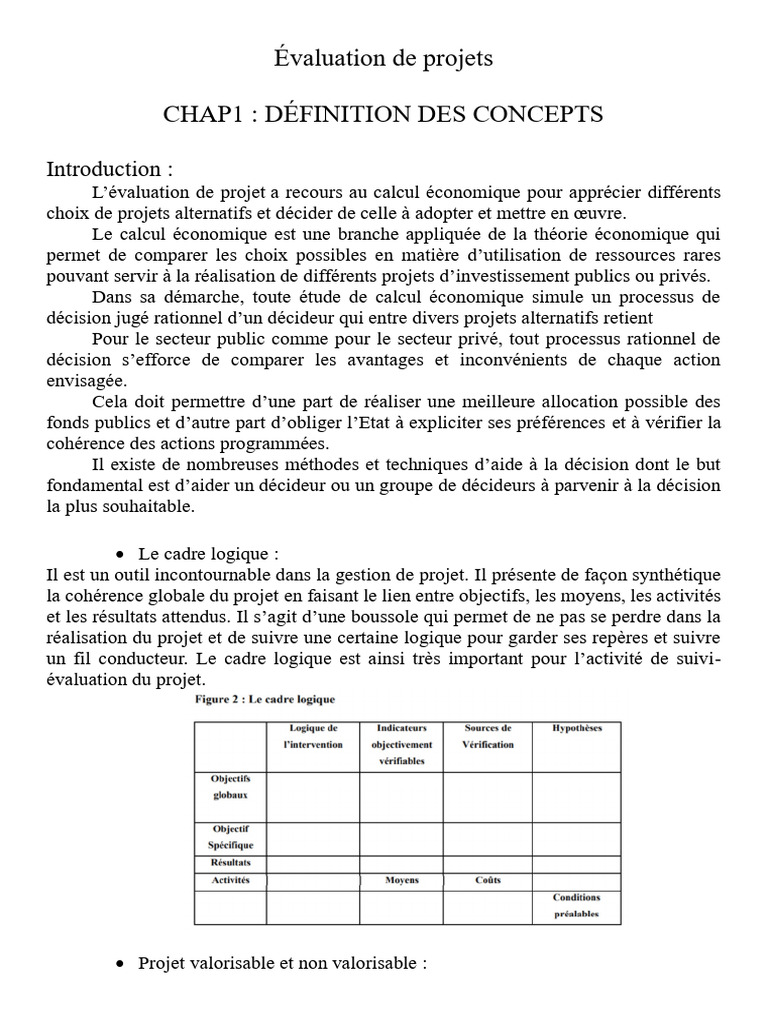 Évaluation de projets

CHAP1 : DÉFINITION DES CONCEPTS

Introduction :

L'évaluation de projet a recours au calcul économique pour apprécier différents choix de projets alternatifs et décider de celle à adopter et mettre en œuvre.

Le calcul économique est une branche appliquée de la théorie économique qui permet de comparer les choix possibles en matière d'utilisation de ressources rares pouvant servir à la réalisation de différents projets d'investissement publics ou privés.

Dans sa démarche, toute étude de calcul économique simule un processus de décision jugé rationnel d'un décideur qui entre divers projets alternatifs retient

Pour le secteur public comme pour le secteur privé, tout processus rationnel de décision s'efforce de comparer les avantages et inconvénients de chaque action envisagée.

Cela doit permettre d'une part de réaliser une meilleure allocation possible des fonds publics et d'autre part d'obliger l'Etat à expliciter ses préférences et à vérifier la cohérence des actions programmées.

Il existe de nombreuses méthodes et techniques d'aide à la décision dont le but fondamental est d'aider un décideur ou un groupe de décideurs à parvenir à la décision la plus souhaitable.

• Le cadre logique :

Il est un outil incontournable dans la gestion de projet. Il présente de façon synthétique la cohérence globale du projet en faisant le lien entre objectifs, les moyens, les activités et les résultats attendus. Il s'agit d'une boussole qui permet de ne pas se perdre dans la réalisation du projet et de suivre une certaine logique pour garder ses repères et suivre un fil conducteur. Le cadre logique est ainsi très important pour l'activité de suivi-évaluation du projet.

Figure 2 : Le cadre logique

| | Logique de l'intervention | Indicateurs objectivement vérifiables | Sources de Vérification | Hypothèses |
|---|---|---|---|---|
| Objectifs globaux | | | | |
| Objectif Spécifique | | | | |
| Résultats | | | | |
| Activités | | Moyens | Coûts | |
| | | | | Conditions préalables |

• Projet valorisable et non valorisable :